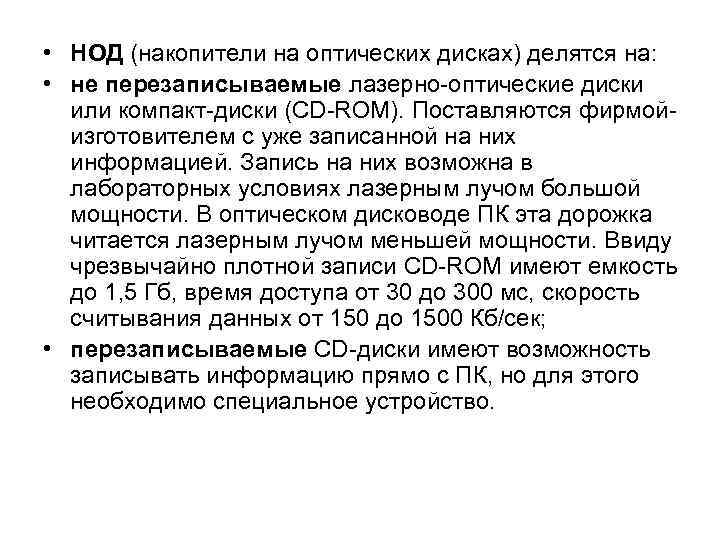 • НОД (накопители на оптических дисках) делятся на:
• не перезаписываемые лазерно-оптические диски или компакт-диски (CD-ROM). Поставляются фирмой-изготовителем с уже записанной на них информацией. Запись на них возможна в лабораторных условиях лазерным лучом большой мощности. В оптическом дисководе ПК эта дорожка читается лазерным лучом меньшей мощности. Ввиду чрезвычайно плотной записи CD-ROM имеют емкость до 1,5 Гб, время доступа от 30 до 300 мс, скорость считывания данных от 150 до 1500 Кб/сек;
• перезаписываемые CD-диски имеют возможность записывать информацию прямо с ПК, но для этого необходимо специальное устройство.